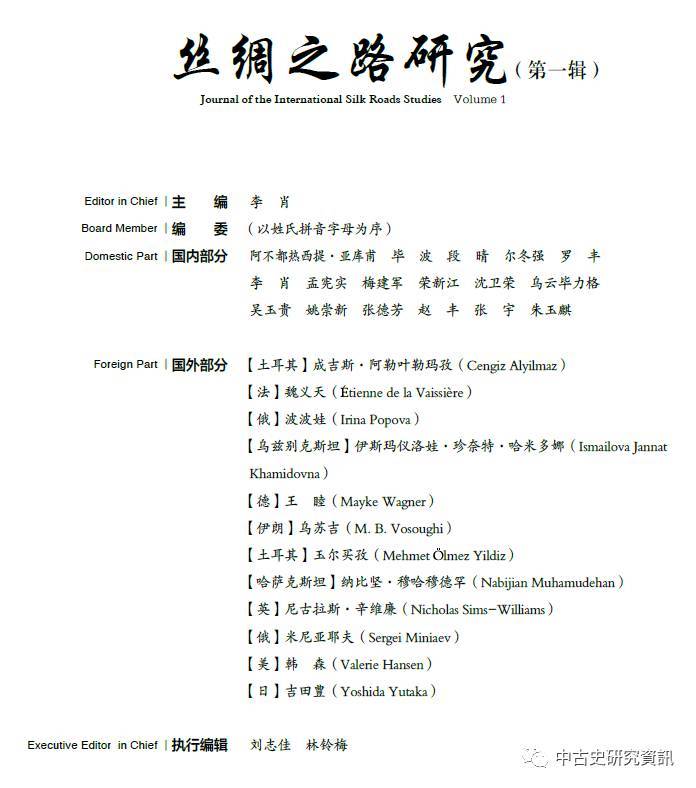 丝绸之路研究（第一辑）
Journal of the International Silk Roads Studies Volume 1

Editor in Chief | 主　编　李　肖

Board Member | 编　委　（以姓氏拼音字母为序）

Domestic Part | 国内部分　阿不都热西提·亚库甫　毕　波　段　晴　尔冬强　罗　丰　李　肖　孟宪实　梅建军　荣新江　沈卫荣　乌云毕力格　吴玉贵　姚崇新　张德芳　赵　丰　张　宇　朱玉麒

Foreign Part | 国外部分　【土耳其】成吉斯·阿勒叶勒玛孜（Cengiz Alyilmaz）
【法】魏义天（Étienne de la Vaissière）
【俄】波波娃（Irina Popova）
【乌兹别克斯坦】伊斯玛仪洛娃·珍奈特·哈米多娜（Ismailova Jannat Khamidovna）
【德】王　睦（Mayke Wagner）
【伊朗】乌苏吉（M. B. Vosoughi）
【土耳其】玉尔买孜（Mehmet Ölmez Yildiz）
【哈萨克斯坦】纳比坚·穆哈穆德罕（Nabijian Muhamudehan）
【英】尼古拉斯·辛维廉（Nicholas Sims-Williams）
【俄】米尼亚耶夫（Sergei Miniaev）
【美】韩　森（Valerie Hansen）
【日】吉田豊（Yoshida Yutaka）

Executive Editor in Chief | 执行编辑　刘志佳　林铃梅

中古史研究資訊